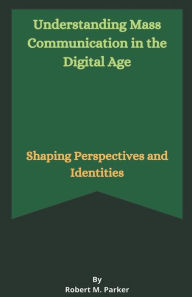 Understanding Mass Communication in the Digital Age

Shaping Perspectives and Identities

By
Robert M. Parker